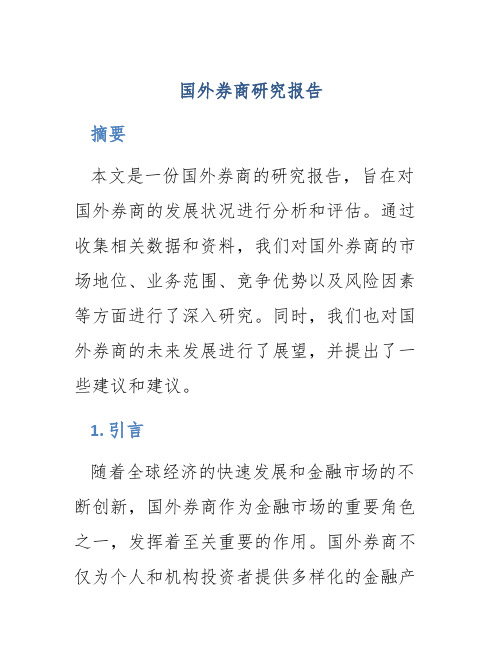 国外券商研究报告

摘要

本文是一份国外券商的研究报告，旨在对国外券商的发展状况进行分析和评估。通过收集相关数据和资料，我们对国外券商的市场地位、业务范围、竞争优势以及风险因素等方面进行了深入研究。同时，我们也对国外券商的未来发展进行了展望，并提出了一些建议和建议。

1. 引言

随着全球经济的快速发展和金融市场的不断创新，国外券商作为金融市场的重要角色之一，发挥着至关重要的作用。国外券商不仅为个人和机构投资者提供多样化的金融产